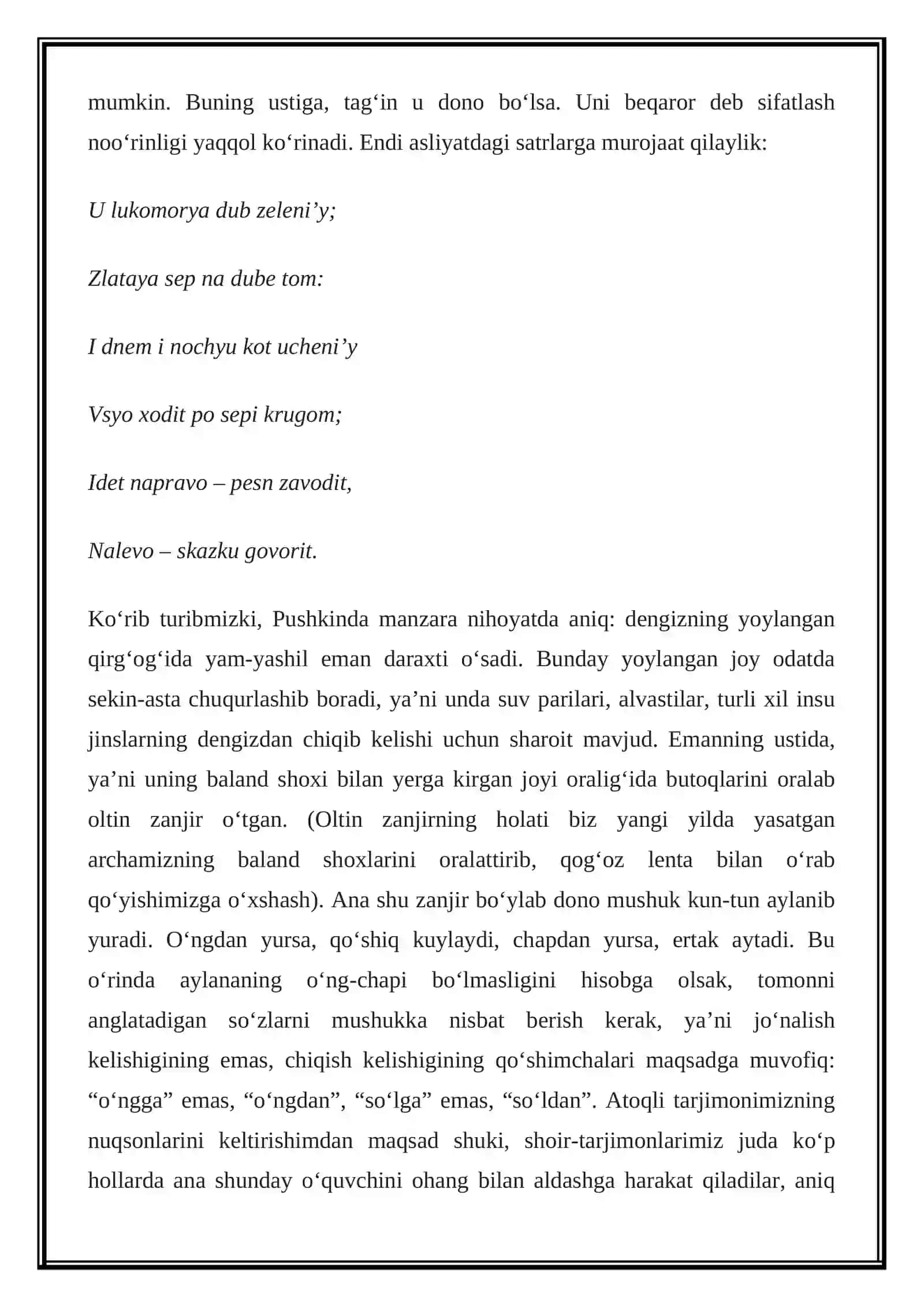 mumkin. Buning ustiga, tag'in u dono bo'lsa. Uni beqaror deb sifatlash noo'rinligi yaqqol ko'rinadi. Endi asliyatdagi satrlarga murojaat qilaylik:

U lukomorya dub zeleni'y;

Zlataya sep na dube tom:

I dnem i nochyu kot ucheni'y

Vsyo xodit po sepi krugom;

Idet napravo – pesn zavodit,

Nalevo – skazku govorit.

Ko'rib turibmizki, Pushkinda manzara nihoyatda aniq: dengizning yoylangan qirg'og'ida yam-yashil eman daraxti o'sadi. Bunday yoylangan joy odatda sekin-asta chuqurlashib boradi, ya'ni unda suv parilari, alvastilar, turli xil insu jinslarning dengizdan chiqib kelishi uchun sharoit mavjud. Emanning ustida, ya'ni uning baland shoxi bilan yerga kirgan joyi oralig'ida butoqlarini oralab oltin zanjir o'tgan. (Oltin zanjirning holati biz yangi yilda yasatgan archamizning baland shoxlarini oralattirib, qog'oz lenta bilan o'rab qo'yishimizga o'xshash). Ana shu zanjir bo'ylab dono mushuk kun-tun aylanib yuradi. O'ngdan yursa, qo'shiq kuylaydi, chapdan yursa, ertak aytadi. Bu o'rinda aylananing o'ng-chapi bo'lmasligini hisobga olsak, tomonni anglatadigan so'zlarni mushukka nisbat berish kerak, ya'ni jo'nalish kelishigining emas, chiqish kelishigining qo'shimchalari maqsadga muvofiq: "o'ngga" emas, "o'ngdan", "so'lga" emas, "so'ldan". Atoqli tarjimonimizning nuqsonlarini keltirishimdan maqsad shuki, shoir-tarjimonlarimiz juda ko'p hollarda ana shunday o'quvchini ohang bilan aldashga harakat qiladilar, aniq